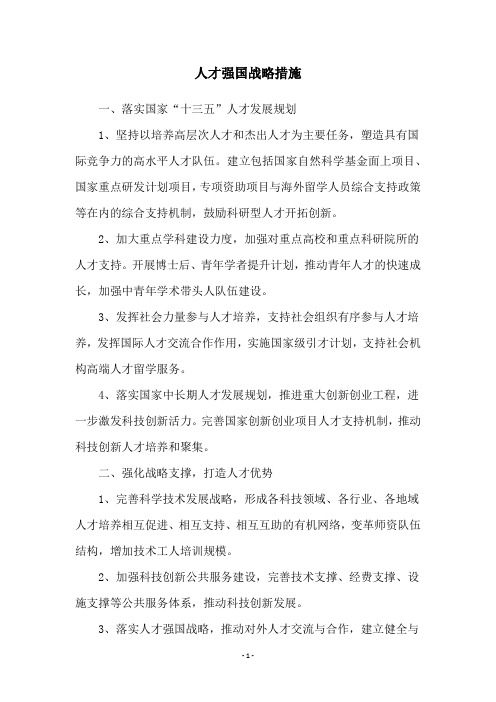 人才强国战略措施

一、落实国家“十三五”人才发展规划

1、坚持以培养高层次人才和杰出人才为主要任务，塑造具有国际竞争力的高水平人才队伍。建立包括国家自然科学基金面上项目、国家重点研发计划项目，专项资助项目与海外留学人员综合支持政策等在内的综合支持机制，鼓励科研型人才开拓创新。

2、加大重点学科建设力度，加强对重点高校和重点科研院所的人才支持。开展博士后、青年学者提升计划，推动青年人才的快速成长，加强中青年学术带头人队伍建设。

3、发挥社会力量参与人才培养，支持社会组织有序参与人才培养，发挥国际人才交流合作作用，实施国家级引才计划，支持社会机构高端人才留学服务。

4、落实国家中长期人才发展规划，推进重大创新创业工程，进一步激发科技创新活力。完善国家创新创业项目人才支持机制，推动科技创新人才培养和聚集。

二、强化战略支撑，打造人才优势

1、完善科学技术发展战略，形成各科技领域、各行业、各地域人才培养相互促进、相互支持、相互互助的有机网络，变革师资队伍结构，增加技术工人培训规模。

2、加强科技创新公共服务建设，完善技术支撑、经费支撑、设施支撑等公共服务体系，推动科技创新发展。

3、落实人才强国战略，推动对外人才交流与合作，建立健全与

- 1 -